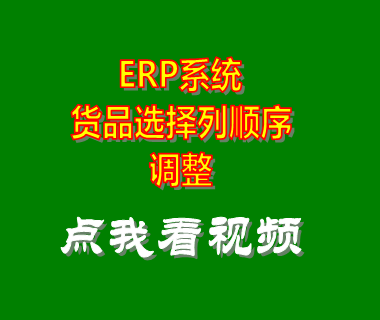 ERP系统
货品选择列顺序
调整

点我看视频